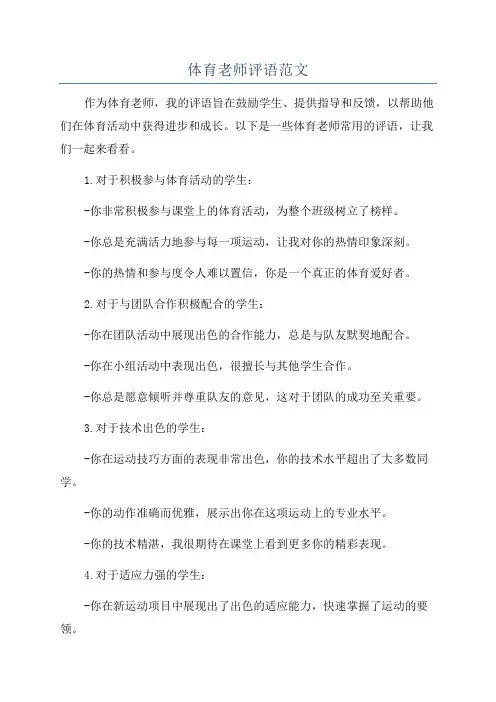 体育老师评语范文

作为体育老师，我的评语旨在鼓励学生、提供指导和反馈，以帮助他们在体育活动中获得进步和成长。以下是一些体育老师常用的评语，让我们一起来看看。

1.对于积极参与体育活动的学生：

-你非常积极参与课堂上的体育活动，为整个班级树立了榜样。

-你总是充满活力地参与每一项运动，让我对你的热情印象深刻。

-你的热情和参与度令人难以置信，你是一个真正的体育爱好者。

2.对于与团队合作积极配合的学生：

-你在团队活动中展现出色的合作能力，总是与队友默契地配合。

-你在小组活动中表现出色，很擅长与其他学生合作。

-你总是愿意倾听并尊重队友的意见，这对于团队的成功至关重要。

3.对于技术出色的学生：

-你在运动技巧方面的表现非常出色，你的技术水平超出了大多数同学。

-你的动作准确而优雅，展示出你在这项运动上的专业水平。

-你的技术精湛，我很期待在课堂上看到更多你的精彩表现。

4.对于适应力强的学生：

-你在新运动项目中展现出了出色的适应能力，快速掌握了运动的要领。